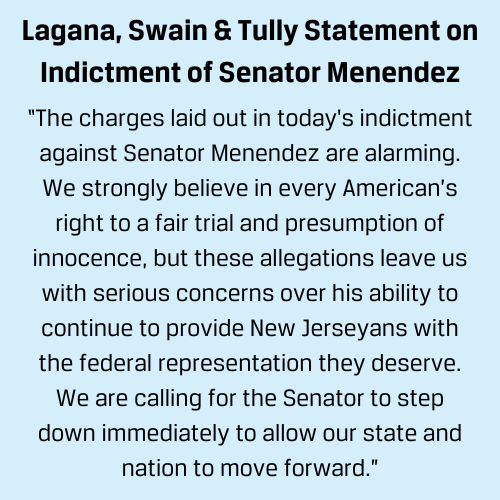 Lagana, Swain & Tully Statement on Indictment of Senator Menendez

"The charges laid out in today's indictment against Senator Menendez are alarming. We strongly believe in every American's right to a fair trial and presumption of innocence, but these allegations leave us with serious concerns over his ability to continue to provide New Jerseyans with the federal representation they deserve. We are calling for the Senator to step down immediately to allow our state and nation to move forward."